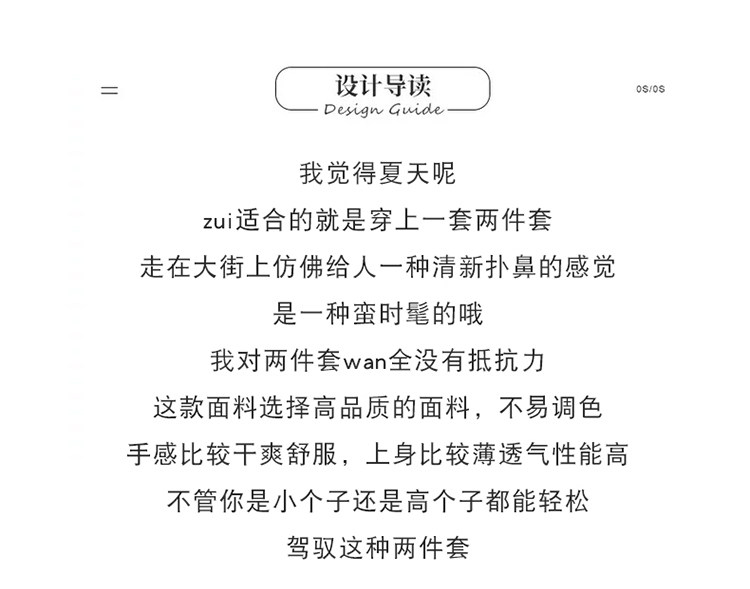 设计导读
Design Guide

0S/0S

我觉得夏天呢
zui适合的就是穿上一套两件套
走在大街上仿佛给人一种清新扑鼻的感觉
是一种蛮时髦的哦
我对两件套wan全没有抵抗力
这款面料选择高品质的面料，不易调色
手感比较干爽舒服，上身比较薄透气性能高
不管你是小个子还是高个子都能轻松
驾驭这种两件套